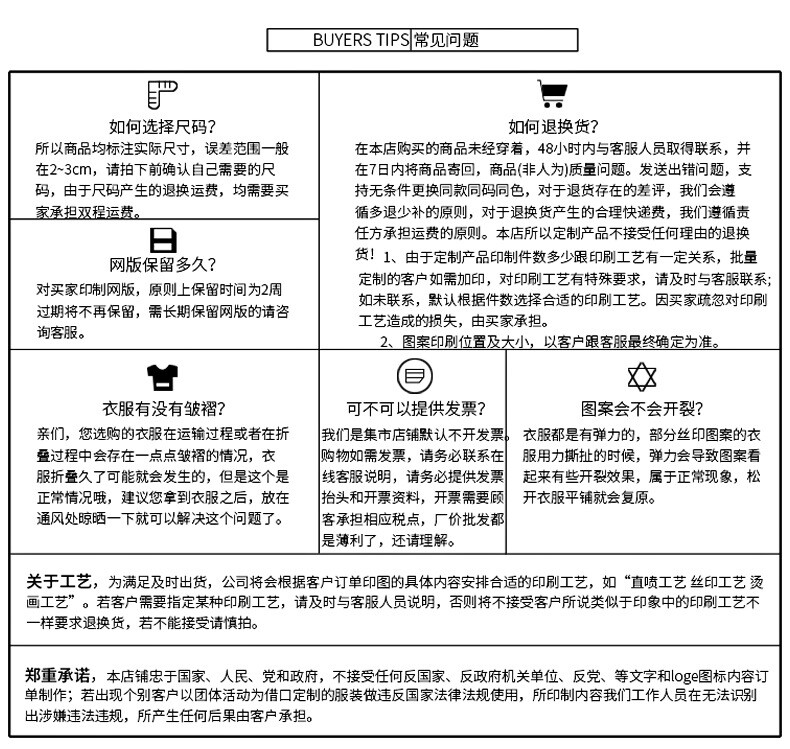 BUYERS TIPS 常见问题

如何选择尺码?
所以商品均标注实际尺寸，误差范围一般在2~3cm，请拍下前确认自己需要的尺码，由于尺码产生的退换运费，均需要买家承担双程运费。

网版保留多久?
对买家印制网版，原则上保留时间为2周过期将不再保留，需长期保留网版的请咨询客服。

如何退换货?
在本店购买的商品未经穿着，48小时内与客服人员取得联系，并在7日内将商品寄回，商品(非人为)质量问题。发送出错问题，支持无条件更换同款同码同色，对于退货存在的差评，我们会遵循多退少补的原则，对于退换货产生的合理快递费，我们遵循责任方承担运费的原则。本店所以定制产品不接受任何理由的退换货！ 1、由于定制产品印制件数多少跟印刷工艺有一定关系，批量定制的客户如需加印，对印刷工艺有特殊要求，请及时与客服联系；如未联系，默认根据件数选择合适的印刷工艺。因买家疏忽对印刷工艺造成的损失，由买家承担。
2、图案印刷位置及大小，以客户跟客服最终确定为准。

衣服有没有皱褶?
亲们，您选购的衣服在运输过程或者在折叠过程中会存在一点点皱褶的情况，衣服折叠久了可能就会发生的，但是这个是正常情况哦，建议您拿到衣服之后，放在通风处晾晒一下就可以解决这个问题了。

可不可以提供发票?
我们是集市店铺默认不开发票。购物如需发票，请务必联系在线客服说明，请务必提供发票抬头和开票资料，开票需要顾客承担相应税点，厂价批发都是薄利了，还请理解。

图案会不会开裂?
衣服都是有弹力的，部分丝印图案的衣服用力撕扯的时候，弹力会导致图案看起来有些开裂效果，属于正常现象，松开衣服平铺就会复原。

关于工艺，为满足及时出货，公司将会根据客户订单印图的具体内容安排合适的印刷工艺，如“直喷工艺 丝印工艺 烫画工艺”。若客户需要指定某种印刷工艺，请及时与客服人员说明，否则将不接受客户所说类似于印象中的印刷工艺不一样要求退换货，若不能接受请慎拍。

郑重承诺，本店铺忠于国家、人民、党和政府，不接受任何反国家、反政府机关单位、反党、等文字和loge图标内容订单制作；若出现个别客户以团体活动为借口定制的服装做违反国家法律法规使用，所印制内容我们工作人员在无法识别出涉嫌违法违规，所产生任何后果由客户承担。